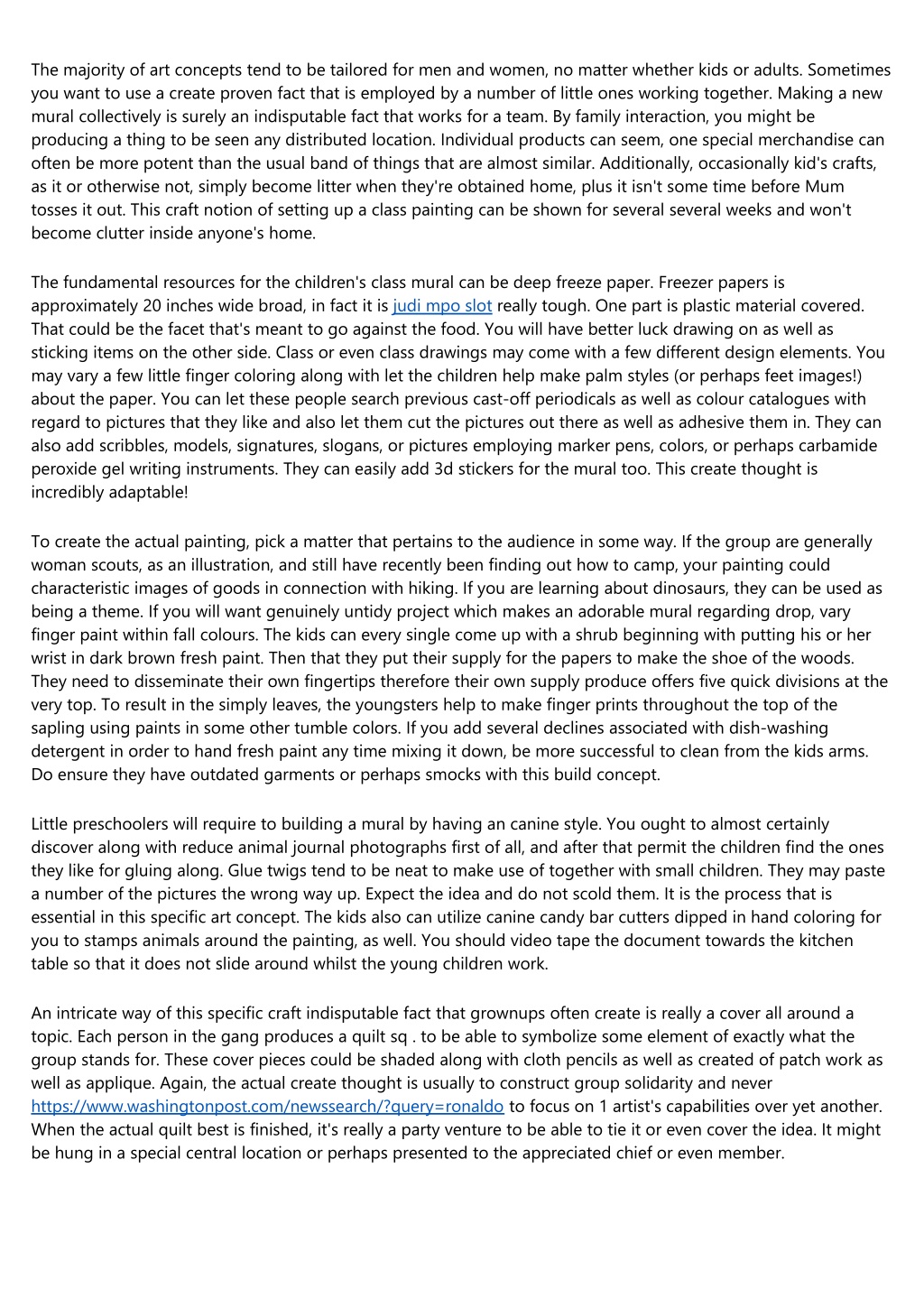 The majority of art concepts tend to be tailored for men and women, no matter whether kids or adults. Sometimes you want to use a create proven fact that is employed by a number of little ones working together. Making a new mural collectively is surely an indisputable fact that works for a team. By family interaction, you might be producing a thing to be seen any distributed location. Individual products can seem, one special merchandise can often be more potent than the usual band of things that are almost similar. Additionally, occasionally kid's crafts, as it or otherwise not, simply become litter when they're obtained home, plus it isn't some time before Mum tosses it out. This craft notion of setting up a class painting can be shown for several several weeks and won't become clutter inside anyone's home.

The fundamental resources for the children's class mural can be deep freeze paper. Freezer papers is approximately 20 inches wide broad, in fact it is judi mpo slot really tough. One part is plastic material covered. That could be the facet that's meant to go against the food. You will have better luck drawing on as well as sticking items on the other side. Class or even class drawings may come with a few different design elements. You may vary a few little finger coloring along with let the children help make palm styles (or perhaps feet images!) about the paper. You can let these people search previous cast-off periodicals as well as colour catalogues with regard to pictures that they like and also let them cut the pictures out there as well as adhesive them in. They can also add scribbles, models, signatures, slogans, or pictures employing marker pens, colors, or perhaps carbamide peroxide gel writing instruments. They can easily add 3d stickers for the mural too. This create thought is incredibly adaptable!

To create the actual painting, pick a matter that pertains to the audience in some way. If the group are generally woman scouts, as an illustration, and still have recently been finding out how to camp, your painting could characteristic images of goods in connection with hiking. If you are learning about dinosaurs, they can be used as being a theme. If you will want genuinely untidy project which makes an adorable mural regarding drop, vary finger paint within fall colours. The kids can every single come up with a shrub beginning with putting his or her wrist in dark brown fresh paint. Then that they put their supply for the papers to make the shoe of the woods. They need to disseminate their own fingertips therefore their own supply produce offers five quick divisions at the very top. To result in the simply leaves, the youngsters help to make finger prints throughout the top of the sapling using paints in some other tumble colors. If you add several declines associated with dish-washing detergent in order to hand fresh paint any time mixing it down, be more successful to clean from the kids arms. Do ensure they have outdated garments or perhaps smocks with this build concept.

Little preschoolers will require to building a mural by having an canine style. You ought to almost certainly discover along with reduce animal journal photographs first of all, and after that permit the children find the ones they like for gluing along. Glue twigs tend to be neat to make use of together with small children. They may paste a number of the pictures the wrong way up. Expect the idea and do not scold them. It is the process that is essential in this specific art concept. The kids also can utilize canine candy bar cutters dipped in hand coloring for you to stamps animals around the painting, as well. You should video tape the document towards the kitchen table so that it does not slide around whilst the young children work.

An intricate way of this specific craft indisputable fact that grownups often create is really a cover all around a topic. Each person in the gang produces a quilt sq . to be able to symbolize some element of exactly what the group stands for. These cover pieces could be shaded along with cloth pencils as well as created of patch work as well as applique. Again, the actual create thought is usually to construct group solidarity and never https://www.washingtonpost.com/newssearch/?query=ronaldo to focus on 1 artist's capabilities over yet another. When the actual quilt best is finished, it's really a party venture to be able to tie it or even cover the idea. It might be hung in a special central location or perhaps presented to the appreciated chief or even member.